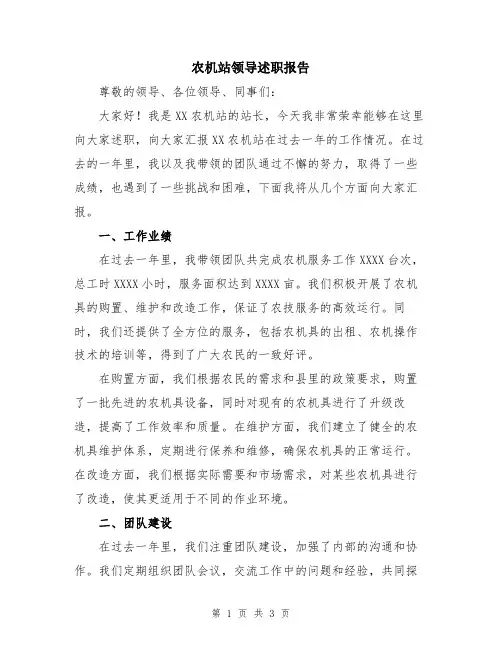 农机站领导述职报告

尊敬的领导、各位领导、同事们：

大家好！我是XX农机站的站长，今天我非常荣幸能够在这里向大家述职，向大家汇报XX农机站在过去一年的工作情况。在过去的一年里，我以及我带领的团队通过不懈的努力，取得了一些成绩，也遇到了一些挑战和困难，下面我将从几个方面向大家汇报。

一、工作业绩

在过去一年里，我带领团队共完成农机服务工作XXXX台次，总工时XXXX小时，服务面积达到XXXX亩。我们积极开展了农机具的购置、维护和改造工作，保证了农技服务的高效运行。同时，我们还提供了全方位的服务，包括农机具的出租、农机操作技术的培训等，得到了广大农民的一致好评。

在购置方面，我们根据农民的需求和县里的政策要求，购置了一批先进的农机具设备，同时对现有的农机具进行了升级改造，提高了工作效率和质量。在维护方面，我们建立了健全的农机具维护体系，定期进行保养和维修，确保农机具的正常运行。在改造方面，我们根据实际需要和市场需求，对某些农机具进行了改造，使其更适用于不同的作业环境。

二、团队建设

在过去一年里，我们注重团队建设，加强了内部的沟通和协作。我们定期组织团队会议，交流工作中的问题和经验，共同探

第 1 页 共 3 页